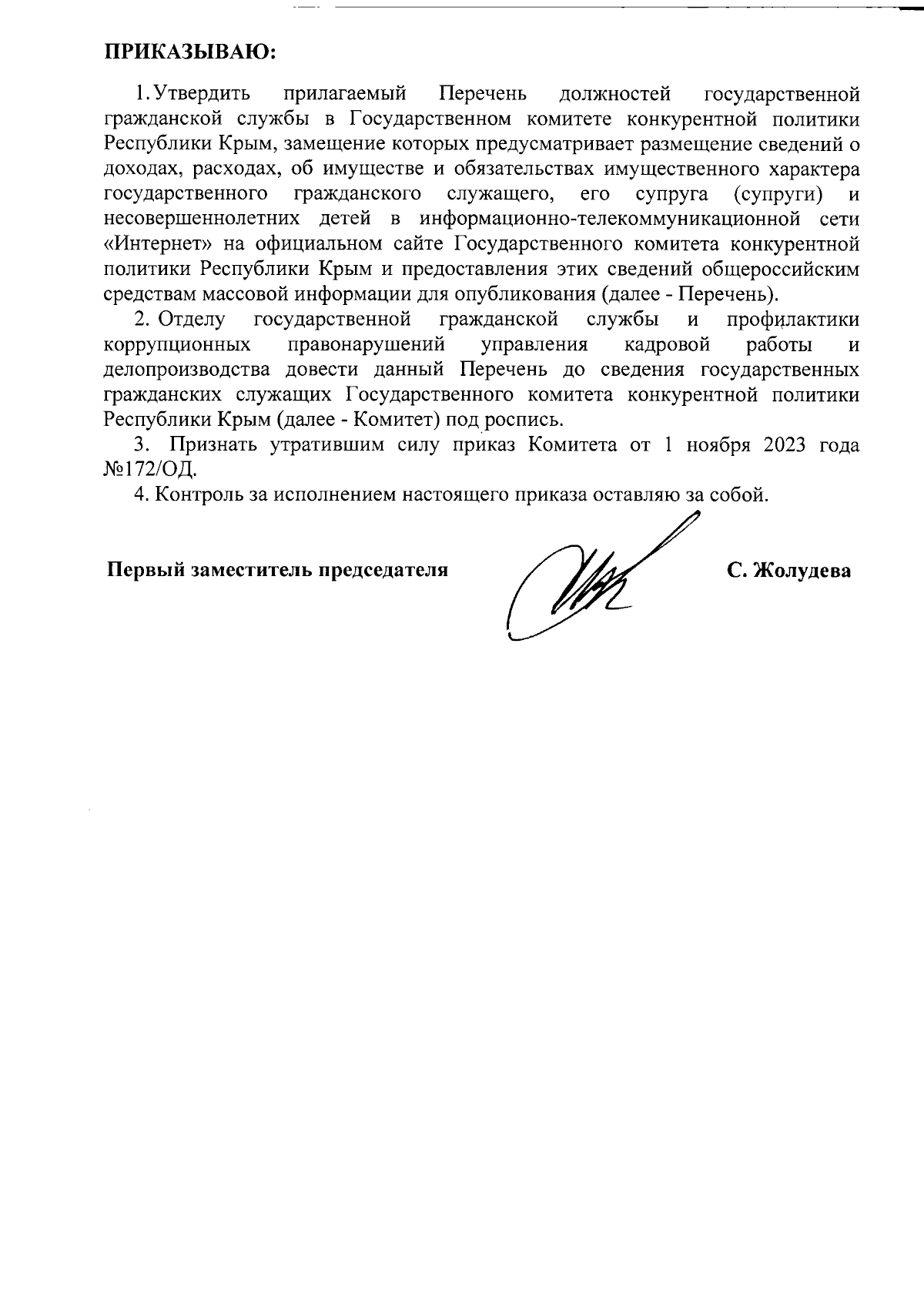 ПРИКАЗЫВАЮ:

1. Утвердить прилагаемый Перечень должностей государственной гражданской службы в Государственном комитете конкурентной политики Республики Крым, замещение которых предусматривает размещение сведений о доходах, расходах, об имуществе и обязательствах имущественного характера государственного гражданского служащего, его супруга (супруги) и несовершеннолетних детей в информационно-телекоммуникационной сети «Интернет» на официальном сайте Государственного комитета конкурентной политики Республики Крым и предоставления этих сведений общероссийским средствам массовой информации для опубликования (далее - Перечень).

2. Отделу государственной гражданской службы и профилактики коррупционных правонарушений управления кадровой работы и делопроизводства довести данный Перечень до сведения государственных гражданских служащих Государственного комитета конкурентной политики Республики Крым (далее - Комитет) под роспись.

3. Признать утратившим силу приказ Комитета от 1 ноября 2023 года №172/ОД.

4. Контроль за исполнением настоящего приказа оставляю за собой.

Первый заместитель председателя

С. Жолудева